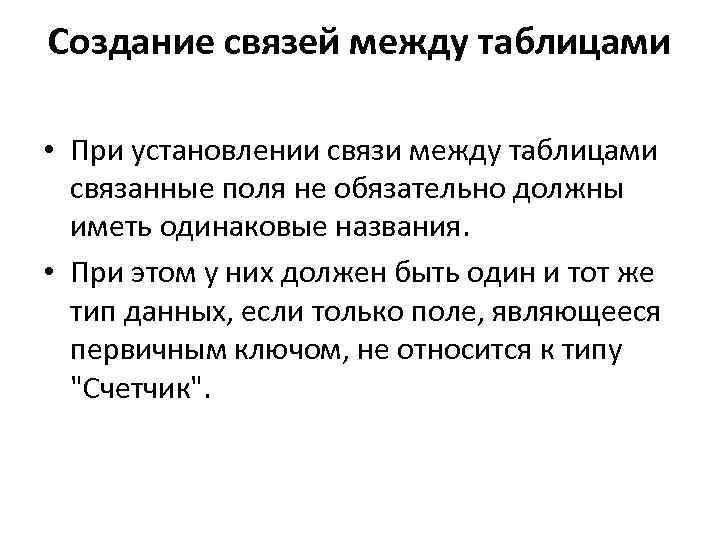 Создание связей между таблицами

• При установлении связи между таблицами связанные поля не обязательно должны иметь одинаковые названия.

• При этом у них должен быть один и тот же тип данных, если только поле, являющееся первичным ключом, не относится к типу "Счетчик".